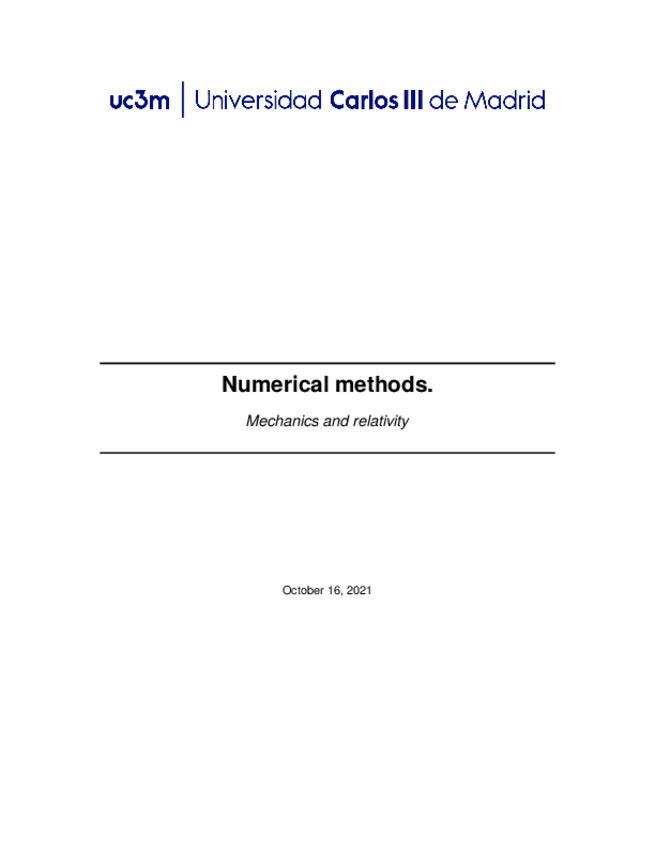 uc3m | Universidad Carlos III de Madrid

Numerical methods.

Mechanics and relativity

October 16, 2021